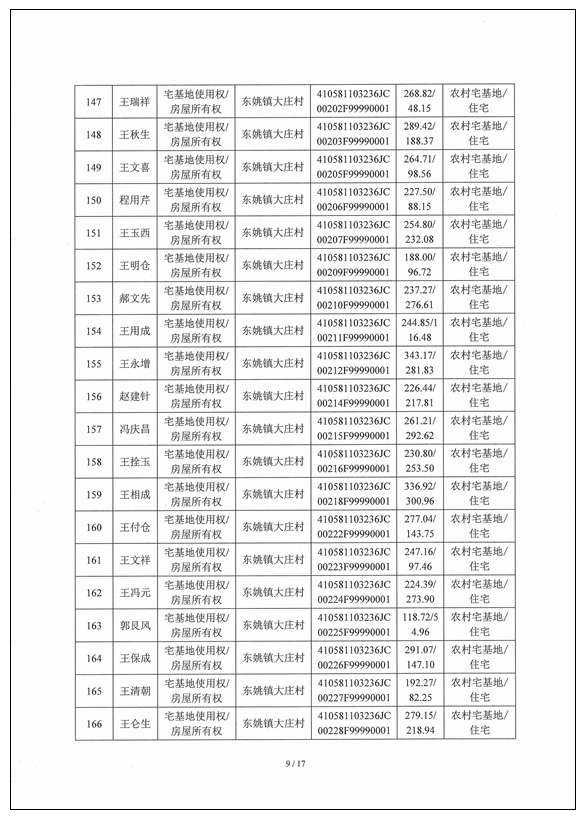 | 147 | 王瑞祥 | 宅基地使用权/房屋所有权 | 东姚镇大庄村 | 410581103236JC00202F99990001 | 268.82/48.15 | 农村宅基地/住宅 |
|---|---|---|---|---|---|---|
| 148 | 王秋生 | 宅基地使用权/房屋所有权 | 东姚镇大庄村 | 410581103236JC00203F99990001 | 289.42/188.37 | 农村宅基地/住宅 |
| 149 | 王文喜 | 宅基地使用权/房屋所有权 | 东姚镇大庄村 | 410581103236JC00205F99990001 | 264.71/98.56 | 农村宅基地/住宅 |
| 150 | 程用芹 | 宅基地使用权/房屋所有权 | 东姚镇大庄村 | 410581103236JC00206F99990001 | 227.50/88.15 | 农村宅基地/住宅 |
| 151 | 王玉西 | 宅基地使用权/房屋所有权 | 东姚镇大庄村 | 410581103236JC00207F99990001 | 254.80/232.08 | 农村宅基地/住宅 |
| 152 | 王明仓 | 宅基地使用权/房屋所有权 | 东姚镇大庄村 | 410581103236JC00209F99990001 | 188.00/96.72 | 农村宅基地/住宅 |
| 153 | 郝文先 | 宅基地使用权/房屋所有权 | 东姚镇大庄村 | 410581103236JC00210F99990001 | 237.27/276.61 | 农村宅基地/住宅 |
| 154 | 王用成 | 宅基地使用权/房屋所有权 | 东姚镇大庄村 | 410581103236JC00211F99990001 | 244.85/116.48 | 农村宅基地/住宅 |
| 155 | 王永增 | 宅基地使用权/房屋所有权 | 东姚镇大庄村 | 410581103236JC00212F99990001 | 343.17/281.83 | 农村宅基地/住宅 |
| 156 | 赵建针 | 宅基地使用权/房屋所有权 | 东姚镇大庄村 | 410581103236JC00214F99990001 | 226.44/217.81 | 农村宅基地/住宅 |
| 157 | 冯庆昌 | 宅基地使用权/房屋所有权 | 东姚镇大庄村 | 410581103236JC00215F99990001 | 261.21/292.62 | 农村宅基地/住宅 |
| 158 | 王拴玉 | 宅基地使用权/房屋所有权 | 东姚镇大庄村 | 410581103236JC00216F99990001 | 230.80/253.50 | 农村宅基地/住宅 |
| 159 | 王相成 | 宅基地使用权/房屋所有权 | 东姚镇大庄村 | 410581103236JC00218F99990001 | 336.92/300.96 | 农村宅基地/住宅 |
| 160 | 王付仓 | 宅基地使用权/房屋所有权 | 东姚镇大庄村 | 410581103236JC00222F99990001 | 277.04/143.75 | 农村宅基地/住宅 |
| 161 | 王文祥 | 宅基地使用权/房屋所有权 | 东姚镇大庄村 | 410581103236JC00223F99990001 | 247.16/97.46 | 农村宅基地/住宅 |
| 162 | 王冯元 | 宅基地使用权/房屋所有权 | 东姚镇大庄村 | 410581103236JC00224F99990001 | 224.39/273.90 | 农村宅基地/住宅 |
| 163 | 郭艮凤 | 宅基地使用权/房屋所有权 | 东姚镇大庄村 | 410581103236JC00225F99990001 | 118.72/54.96 | 农村宅基地/住宅 |
| 164 | 王保成 | 宅基地使用权/房屋所有权 | 东姚镇大庄村 | 410581103236JC00226F99990001 | 291.07/147.10 | 农村宅基地/住宅 |
| 165 | 王清朝 | 宅基地使用权/房屋所有权 | 东姚镇大庄村 | 410581103236JC00227F99990001 | 192.27/82.25 | 农村宅基地/住宅 |
| 166 | 王仓生 | 宅基地使用权/房屋所有权 | 东姚镇大庄村 | 410581103236JC00228F99990001 | 279.15/218.94 | 农村宅基地/住宅 |

9 / 17